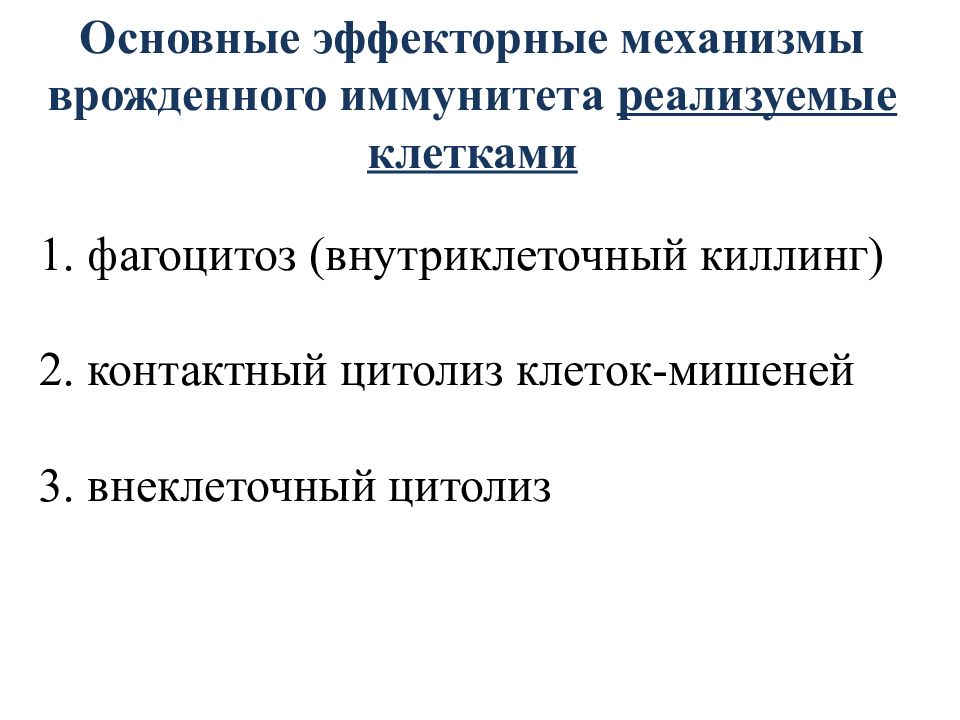 Основные эффекторные механизмы врожденного иммунитета реализуемые клетками

1. фагоцитоз (внутриклеточный киллинг)

2. контактный цитолиз клеток-мишеней

3. внеклеточный цитолиз